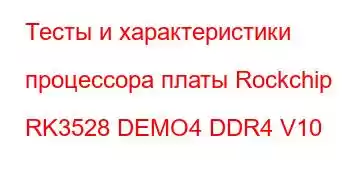 Тесты и характеристики процессора платы Rockchip RK3528 DEMO4 DDR4 V10